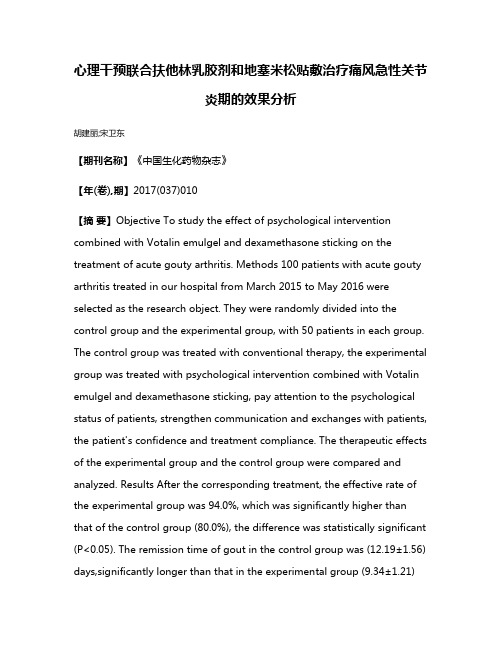 心理干预联合扶他林乳胶剂和地塞米松贴敷治疗痛风急性关节炎期的效果分析

胡建丽;宋卫东

【期刊名称】《中国生化药物杂志》

【年(卷),期】2017(037)010

【摘 要】Objective To study the effect of psychological intervention combined with Votalin emulgel and dexamethasone sticking on the treatment of acute gouty arthritis. Methods 100 patients with acute gouty arthritis treated in our hospital from March 2015 to May 2016 were selected as the research object. They were randomly divided into the control group and the experimental group, with 50 patients in each group. The control group was treated with conventional therapy, the experimental group was treated with psychological intervention combined with Votalin emulgel and dexamethasone sticking, pay attention to the psychological status of patients, strengthen communication and exchanges with patients, the patient's confidence and treatment compliance. The therapeutic effects of the experimental group and the control group were compared and analyzed. Results After the corresponding treatment, the effective rate of the experimental group was 94.0%, which was significantly higher than that of the control group (80.0%), the difference was statistically significant (P<0.05). The remission time of gout in the control group was (12.19±1.56) days,significantly longer than that in the experimental group (9.34±1.21)